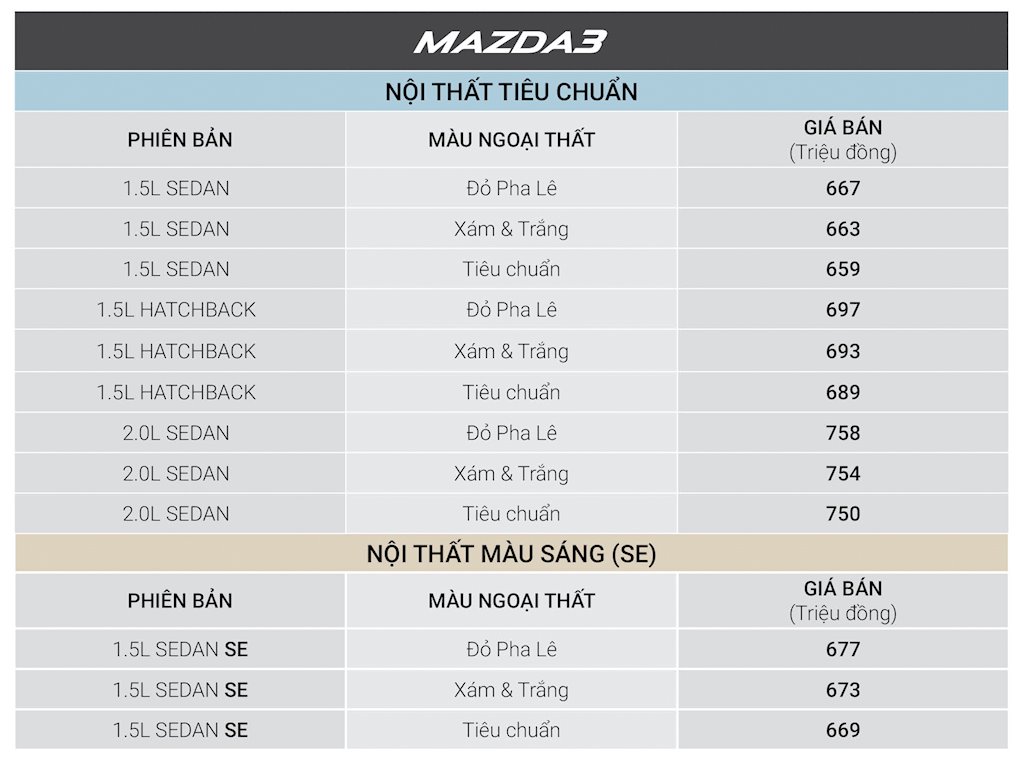 MAZDA3

NỘI THẤT TIÊU CHUẨN

| PHIÊN BẢN | MÀU NGOẠI THẤT | GIÁ BÁN (Triệu đồng) |
|---|---|---|
| 1.5L SEDAN | Đỏ Pha Lê | 667 |
| 1.5L SEDAN | Xám & Trắng | 663 |
| 1.5L SEDAN | Tiêu chuẩn | 659 |
| 1.5L HATCHBACK | Đỏ Pha Lê | 697 |
| 1.5L HATCHBACK | Xám & Trắng | 693 |
| 1.5L HATCHBACK | Tiêu chuẩn | 689 |
| 2.0L SEDAN | Đỏ Pha Lê | 758 |
| 2.0L SEDAN | Xám & Trắng | 754 |
| 2.0L SEDAN | Tiêu chuẩn | 750 |

NỘI THẤT MÀU SÁNG (SE)

| PHIÊN BẢN | MÀU NGOẠI THẤT | GIÁ BÁN (Triệu đồng) |
|---|---|---|
| 1.5L SEDAN SE | Đỏ Pha Lê | 677 |
| 1.5L SEDAN SE | Xám & Trắng | 673 |
| 1.5L SEDAN SE | Tiêu chuẩn | 669 |